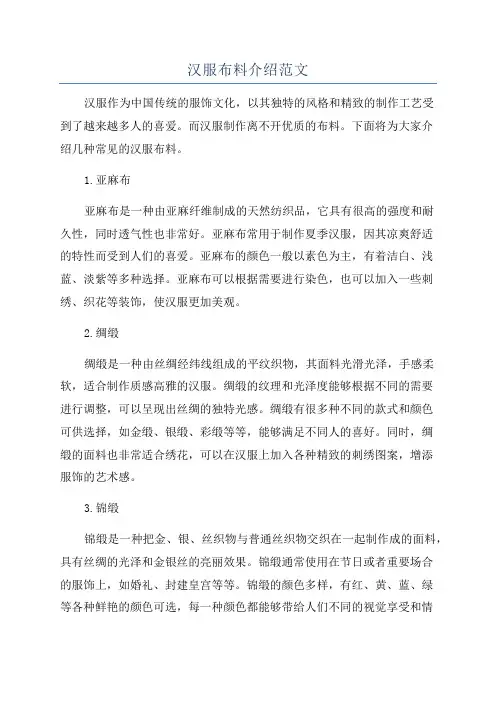 汉服布料介绍范文

汉服作为中国传统的服饰文化，以其独特的风格和精致的制作工艺受到了越来越多人的喜爱。而汉服制作离不开优质的布料。下面将为大家介绍几种常见的汉服布料。

1. 亚麻布

亚麻布是一种由亚麻纤维制成的天然纺织品，它具有很高的强度和耐久性，同时透气性也非常好。亚麻布常用于制作夏季汉服，因其凉爽舒适的特性而受到人们的喜爱。亚麻布的颜色一般以素色为主，有着洁白、浅蓝、淡紫等多种选择。亚麻布可以根据需要进行染色，也可以加入一些刺绣、织花等装饰，使汉服更加美观。

2. 绸缎

绸缎是一种由丝绸经纬线组成的平纹织物，其面料光滑光泽，手感柔软，适合制作质感高雅的汉服。绸缎的纹理和光泽度能够根据不同的需要进行调整，可以呈现出丝绸的独特光感。绸缎有很多种不同的款式和颜色可供选择，如金缎、银缎、彩缎等等，能够满足不同人的喜好。同时，绸缎的面料也非常适合绣花，可以在汉服上加入各种精致的刺绣图案，增添服饰的艺术感。

3. 锦缎

锦缎是一种把金、银、丝织物与普通丝织物交织在一起制作成的面料，具有丝绸的光泽和金银丝的亮丽效果。锦缎通常使用在节日或者重要场合的服饰上，如婚礼、封建皇宫等等。锦缎的颜色多样，有红、黄、蓝、绿等各种鲜艳的颜色可选，每一种颜色都能够带给人们不同的视觉享受和情